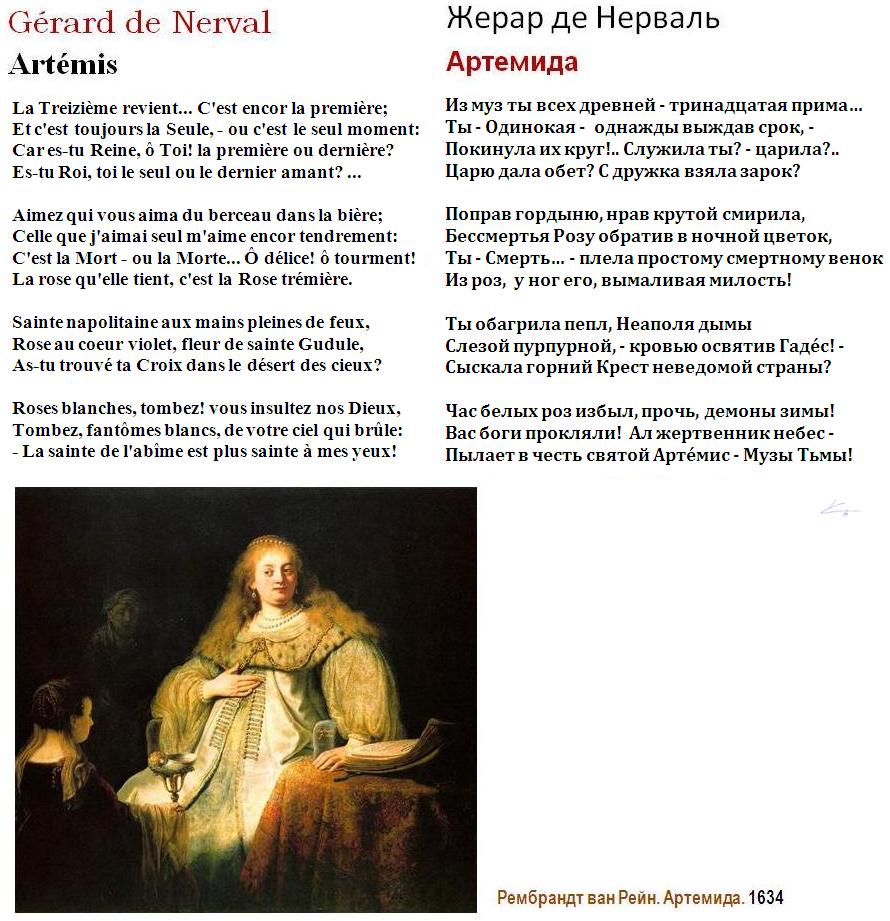 Gérard de Nerval
Artémis

La Treizième revient... C'est encor la première;
Et c'est toujours la Seule, - ou c'est le seul moment:
Car es-tu Reine, ô Toi! la première ou dernière?
Es-tu Roi, toi le seul ou le dernier amant? ...

Aimez qui vous aima du berceau dans la bière;
Celle que j'aimai seul m'aime encor tendrement:
C'est la Mort - ou la Morte... Ô délice! ô tourment!
La rose qu'elle tient, c'est la Rose trémière.

Sainte napolitaine aux mains pleines de feux,
Rose au coeur violet, fleur de sainte Gudule,
As-tu trouvé ta Croix dans le désert des cieux?

Roses blanches, tombez! vous insultez nos Dieux,
Tombez, fantômes blancs, de votre ciel qui brûle:
- La sainte de l'abîme est plus sainte à mes yeux!

Жерар де Нерваль
Артемида

Из муз ты всех древней - тринадцатая прима...
Ты - Одинокая - однажды выждав срок, -
Покинула их круг!.. Служила ты? - царила?..
Царю дала обет? С дружка взяла зарок?

Поправ гордыню, нрав крутой смирила,
Бессмертья Розу обратив в ночной цветок,
Ты - Смерть... - плела простому смертному венок
Из роз, у ног его, вымаливая милость!

Ты обагрила пепл, Неаполя дымы
Слезой пурпурной, - кровью освятив Гадéс! -
Сыскала горний Крест неведомой страны?

Час белых роз избыл, прочь, демоны зимы!
Вас боги прокляли! Ал жертвенник небес -
Пылает в честь святой Артéмис - Музы Тьмы!

Рембрандт ван Рейн. Артемида. 1634